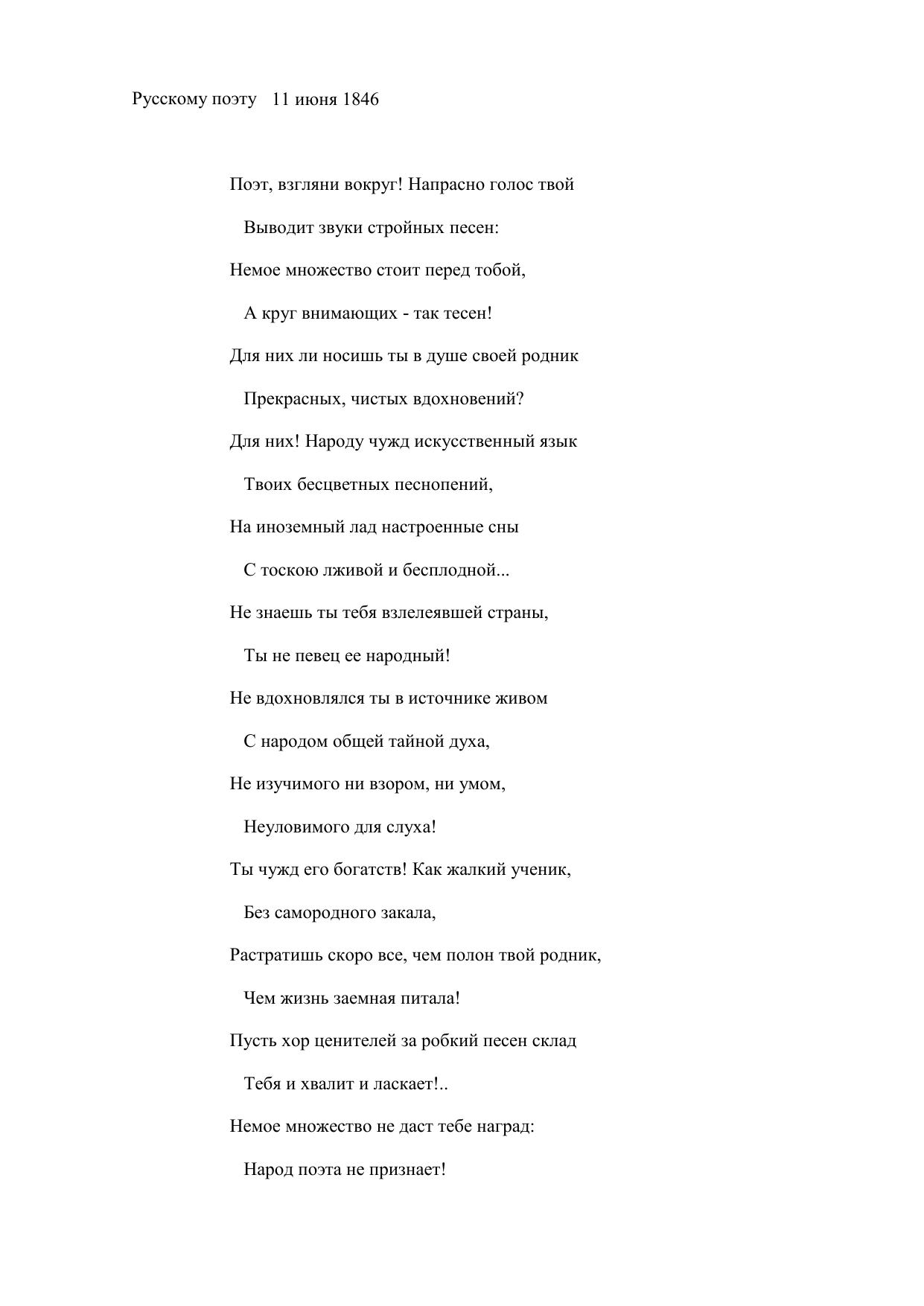 Русскому поэту   11 июня 1846

Поэт, взгляни вокруг! Напрасно голос твой
Выводит звуки стройных песен:
Немое множество стоит перед тобой,
А круг внимающих - так тесен!
Для них ли носишь ты в душе своей родник
Прекрасных, чистых вдохновений?
Для них! Народу чужд искусственный язык
Твоих бесцветных песнопений,
На иноземный лад настроенные сны
С тоскою лживой и бесплодной...
Не знаешь ты тебя взлелеявшей страны,
Ты не певец ее народный!
Не вдохновлялся ты в источнике живом
С народом общей тайной духа,
Не изучимого ни взором, ни умом,
Неуловимого для слуха!
Ты чужд его богатств! Как жалкий ученик,
Без самородного закала,
Растратишь скоро все, чем полон твой родник,
Чем жизнь заемная питала!
Пусть хор ценителей за робкий песен склад
Тебя и хвалит и ласкает!..
Немое множество не даст тебе наград:
Народ поэта не признает!